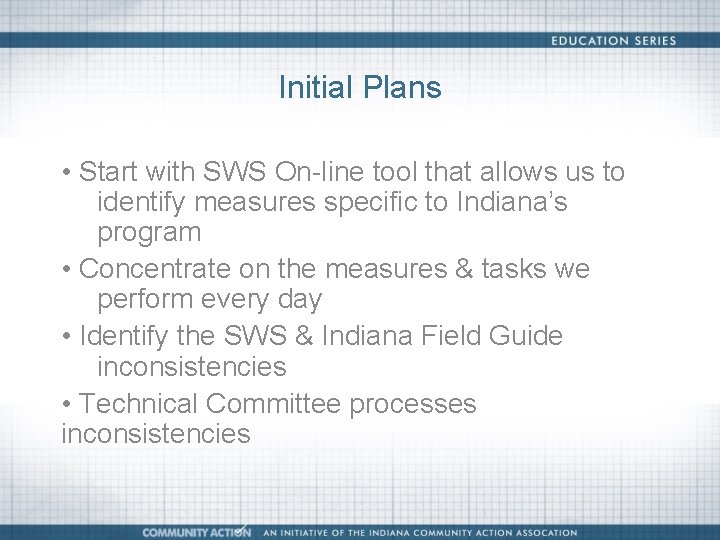 EDUCATION SERIES

Initial Plans

• Start with SWS On-line tool that allows us to identify measures specific to Indiana's program

• Concentrate on the measures & tasks we perform every day

• Identify the SWS & Indiana Field Guide inconsistencies

• Technical Committee processes inconsistencies

COMMUNITY ACTION AN INITIATIVE OF THE INDIANA COMMUNITY ACTION ASSOCATION